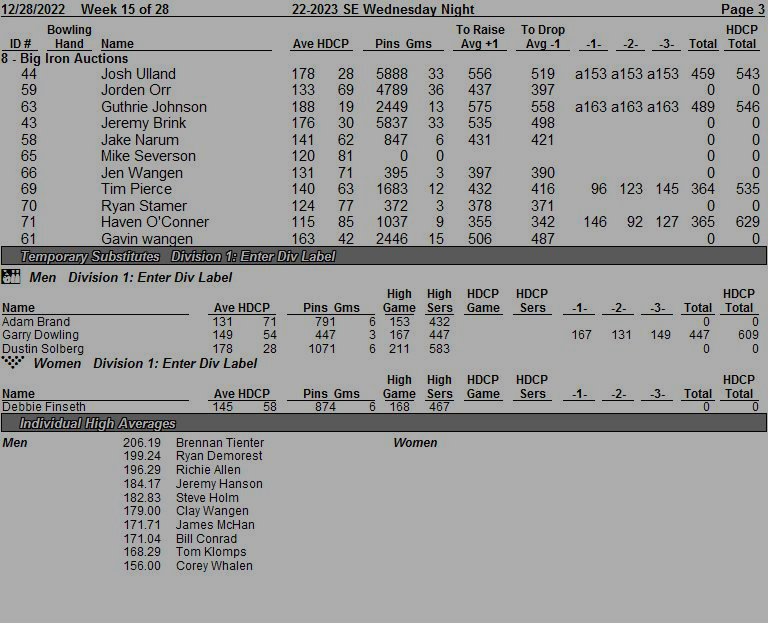 12/28/2022 Week 15 of 28 22-2023 SE Wednesday Night Page 3

| ID # | Bowling Hand | Name | Ave | HDCP | Pins | Gms | To Raise Avg +1 | To Drop Avg -1 | -1- | -2- | -3- | Total | HDCP Total |
|---|---|---|---|---|---|---|---|---|---|---|---|---|---|
| 8 - Big Iron Auctions | | | | | | | | | | | | | |
| 44 | | Josh Ulland | 178 | 28 | 5888 | 33 | 556 | 519 | a153 | a153 | a153 | 459 | 543 |
| 59 | | Jorden Orr | 133 | 69 | 4789 | 36 | 437 | 397 | | | | 0 | 0 |
| 63 | | Guthrie Johnson | 188 | 19 | 2449 | 13 | 575 | 558 | a163 | a163 | a163 | 489 | 546 |
| 43 | | Jeremy Brink | 176 | 30 | 5837 | 33 | 535 | 498 | | | | 0 | 0 |
| 58 | | Jake Narum | 141 | 62 | 847 | 6 | 431 | 421 | | | | 0 | 0 |
| 65 | | Mike Severson | 120 | 81 | 0 | 0 | | | | | | 0 | 0 |
| 66 | | Jen Wangen | 131 | 71 | 395 | 3 | 397 | 390 | | | | 0 | 0 |
| 69 | | Tim Pierce | 140 | 63 | 1683 | 12 | 432 | 416 | 96 | 123 | 145 | 364 | 535 |
| 70 | | Ryan Stamer | 124 | 77 | 372 | 3 | 378 | 371 | | | | 0 | 0 |
| 71 | | Haven O'Conner | 115 | 85 | 1037 | 9 | 355 | 342 | 146 | 92 | 127 | 365 | 629 |
| 61 | | Gavin wangen | 163 | 42 | 2446 | 15 | 506 | 487 | | | | 0 | 0 |

Temporary Substitutes Division 1: Enter Div Label

Men Division 1: Enter Div Label

| Name | Ave | HDCP | Pins | Gms | High Game | High Sers | HDCP Game | HDCP Sers | -1- | -2- | -3- | Total | HDCP Total |
|---|---|---|---|---|---|---|---|---|---|---|---|---|---|
| Adam Brand | 131 | 71 | 791 | 6 | 153 | 432 | | | | | | 0 | 0 |
| Garry Dowling | 149 | 54 | 447 | 3 | 167 | 447 | | | 167 | 131 | 149 | 447 | 609 |
| Dustin Solberg | 178 | 28 | 1071 | 6 | 211 | 583 | | | | | | 0 | 0 |

Women Division 1: Enter Div Label

| Name | Ave | HDCP | Pins | Gms | High Game | High Sers | HDCP Game | HDCP Sers | -1- | -2- | -3- | Total | HDCP Total |
|---|---|---|---|---|---|---|---|---|---|---|---|---|---|
| Debbie Finseth | 145 | 58 | 874 | 6 | 168 | 467 | | | | | | 0 | 0 |

Individual High Averages

Men
206.19 Brennan Tienter
199.24 Ryan Demorest
196.29 Richie Allen
184.17 Jeremy Hanson
182.83 Steve Holm
179.00 Clay Wangen
171.71 James McHan
171.04 Bill Conrad
168.29 Tom Klomps
156.00 Corey Whalen

Women